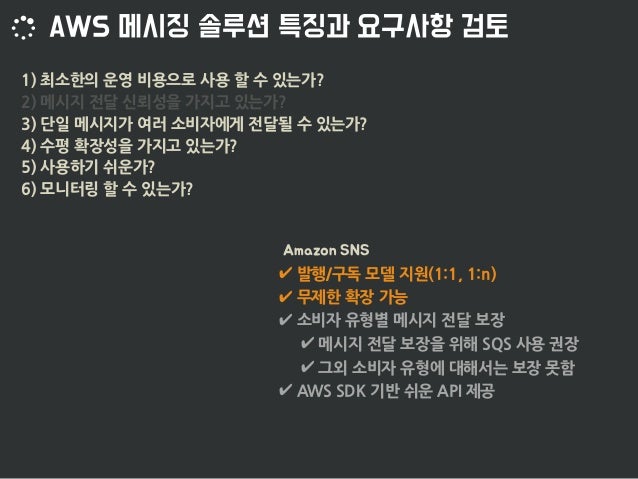 AWS 메시징 솔루션 특징과 요구사항 검토

1) 최소한의 운영 비용으로 사용 할 수 있는가?
2) 메시지 전달 신뢰성을 가지고 있는가?
3) 단일 메시지가 여러 소비자에게 전달될 수 있는가?
4) 수평 확장성을 가지고 있는가?
5) 사용하기 쉬운가?
6) 모니터링 할 수 있는가?

Amazon SNS
✔ 발행/구독 모델 지원(1:1, 1:n)
✔ 무제한 확장 가능
✔ 소비자 유형별 메시지 전달 보장
✔ 메시지 전달 보장을 위해 SQS 사용 권장
✔ 그외 소비자 유형에 대해서는 보장 못함
✔ AWS SDK 기반 쉬운 API 제공